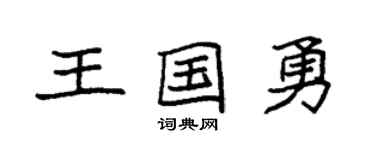 王国勇
词典网